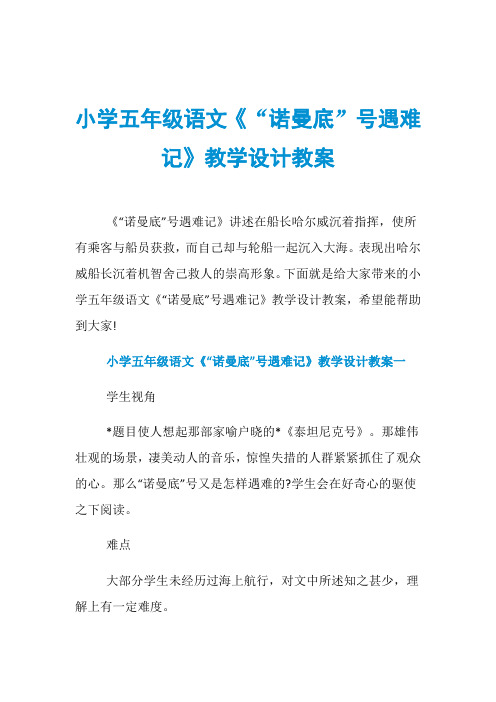 小学五年级语文《“诺曼底”号遇难记》教学设计教案

《“诺曼底”号遇难记》讲述在船长哈尔威沉着指挥，使所有乘客与船员获救，而自己却与轮船一起沉入大海。表现出哈尔威船长沉着机智舍己救人的崇高形象。下面就是给大家带来的小学五年级语文《“诺曼底”号遇难记》教学设计教案，希望能帮助到大家!

小学五年级语文《“诺曼底”号遇难记》教学设计教案一

学生视角

*题目使人想起那部家喻户晓的*《泰坦尼克号》。那雄伟壮观的场景，凄美动人的音乐，惊惶失措的人群紧紧抓住了观众的心。那么“诺曼底”号又是怎样遇难的?学生会在好奇心的驱使之下阅读。

难点

大部分学生未经历过海上航行，对文中所述知之甚少，理解上有一定难度。